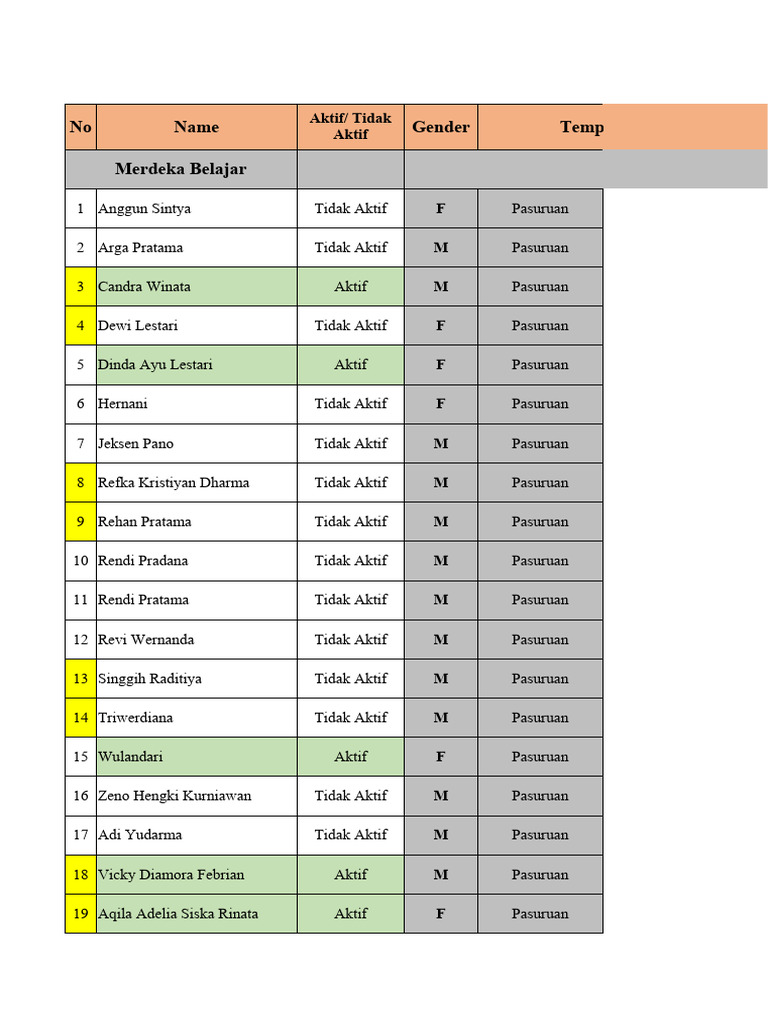 | No | Name | Aktif/ Tidak Aktif | Gender | Temp |
|---|---|---|---|---|
| | Merdeka Belajar | | | |
| 1 | Anggun Sintya | Tidak Aktif | F | Pasuruan |
| 2 | Arga Pratama | Tidak Aktif | M | Pasuruan |
| 3 | Candra Winata | Aktif | M | Pasuruan |
| 4 | Dewi Lestari | Tidak Aktif | F | Pasuruan |
| 5 | Dinda Ayu Lestari | Aktif | F | Pasuruan |
| 6 | Hernani | Tidak Aktif | F | Pasuruan |
| 7 | Jeksen Pano | Tidak Aktif | M | Pasuruan |
| 8 | Refka Kristiyan Dharma | Tidak Aktif | M | Pasuruan |
| 9 | Rehan Pratama | Tidak Aktif | M | Pasuruan |
| 10 | Rendi Pradana | Tidak Aktif | M | Pasuruan |
| 11 | Rendi Pratama | Tidak Aktif | M | Pasuruan |
| 12 | Revi Wernanda | Tidak Aktif | M | Pasuruan |
| 13 | Singgih Raditiya | Tidak Aktif | M | Pasuruan |
| 14 | Triwerdiana | Tidak Aktif | M | Pasuruan |
| 15 | Wulandari | Aktif | F | Pasuruan |
| 16 | Zeno Hengki Kurniawan | Tidak Aktif | M | Pasuruan |
| 17 | Adi Yudarma | Tidak Aktif | M | Pasuruan |
| 18 | Vicky Diamora Febrian | Aktif | M | Pasuruan |
| 19 | Aqila Adelia Siska Rinata | Aktif | F | Pasuruan |